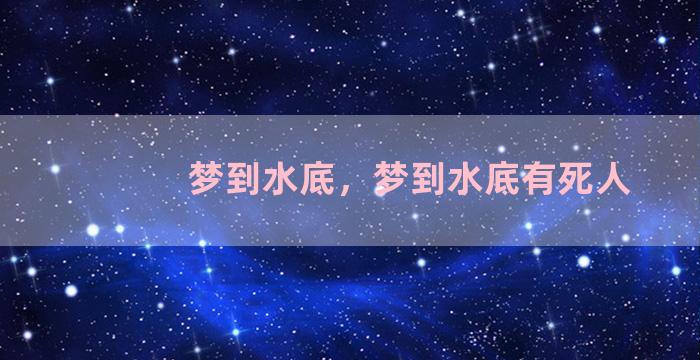 梦到水底，梦到水底有死人